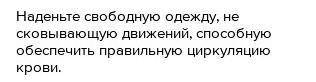 Наденьте свободную одежду, не сковывающую движений, способную обеспечить правильную циркуляцию крови.